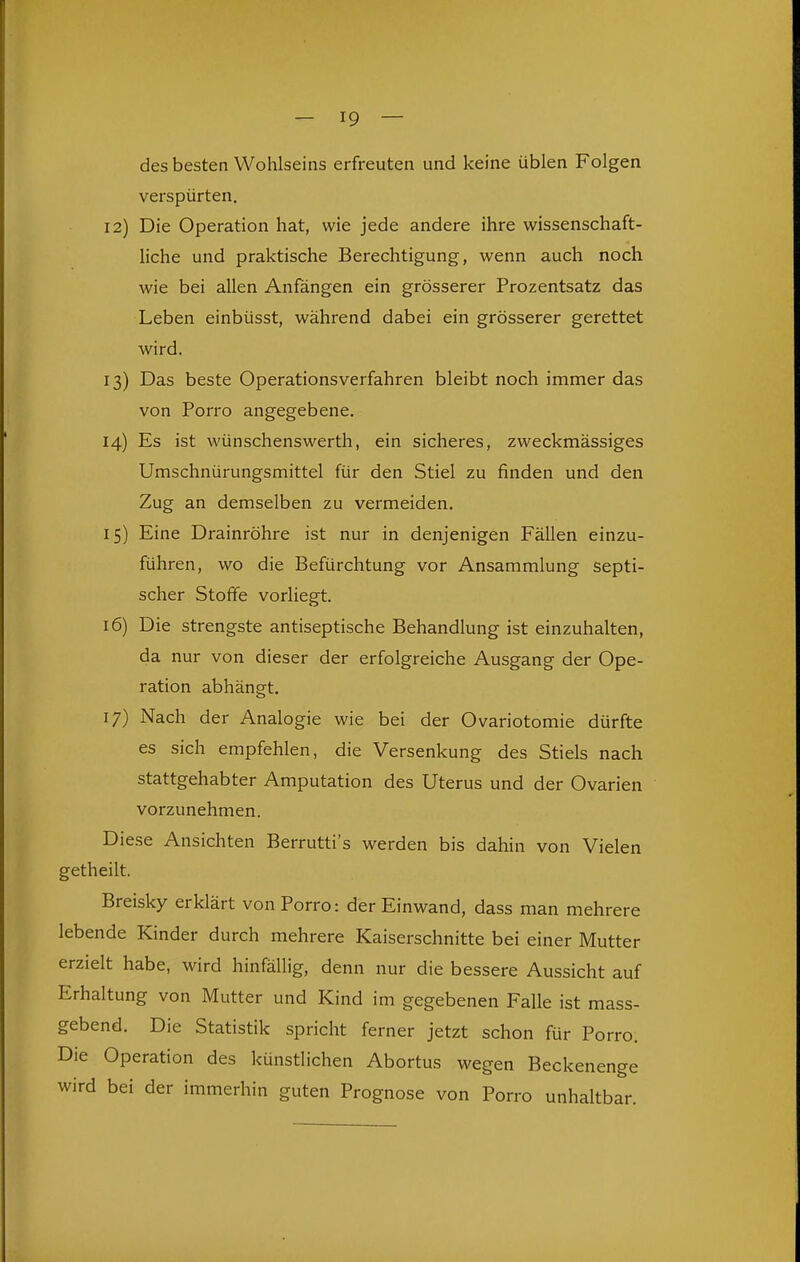 — 19 —

des besten Wohlseins erfreuten und keine üblen Folgen verspürten.

12) Die Operation hat, wie jede andere ihre wissenschaftliche und praktische Berechtigung, wenn auch noch wie bei allen Anfängen ein grösserer Prozentsatz das Leben einbüsst, während dabei ein grösserer gerettet wird.

13) Das beste Operationsverfahren bleibt noch immer das von Porro angegebene.

14) Es ist wünschenswerth, ein sicheres, zweckmässiges Umschnürungsmittel für den Stiel zu finden und den Zug an demselben zu vermeiden.

15) Eine Drainröhre ist nur in denjenigen Fällen einzuführen, wo die Befürchtung vor Ansammlung septischer Stoffe vorliegt.

16) Die strengste antiseptische Behandlung ist einzuhalten, da nur von dieser der erfolgreiche Ausgang der Operation abhängt.

17) Nach der Analogie wie bei der Ovariotomie dürfte es sich empfehlen, die Versenkung des Stiels nach stattgehabter Amputation des Uterus und der Ovarien vorzunehmen.

Diese Ansichten Berrutti's werden bis dahin von Vielen getheilt.

Breisky erklärt von Porro: der Einwand, dass man mehrere lebende Kinder durch mehrere Kaiserschnitte bei einer Mutter erzielt habe, wird hinfällig, denn nur die bessere Aussicht auf Erhaltung von Mutter und Kind im gegebenen Falle ist massgebend. Die Statistik spricht ferner jetzt schon für Porro. Die Operation des künstlichen Abortus wegen Beckenenge wird bei der immerhin guten Prognose von Porro unhaltbar.